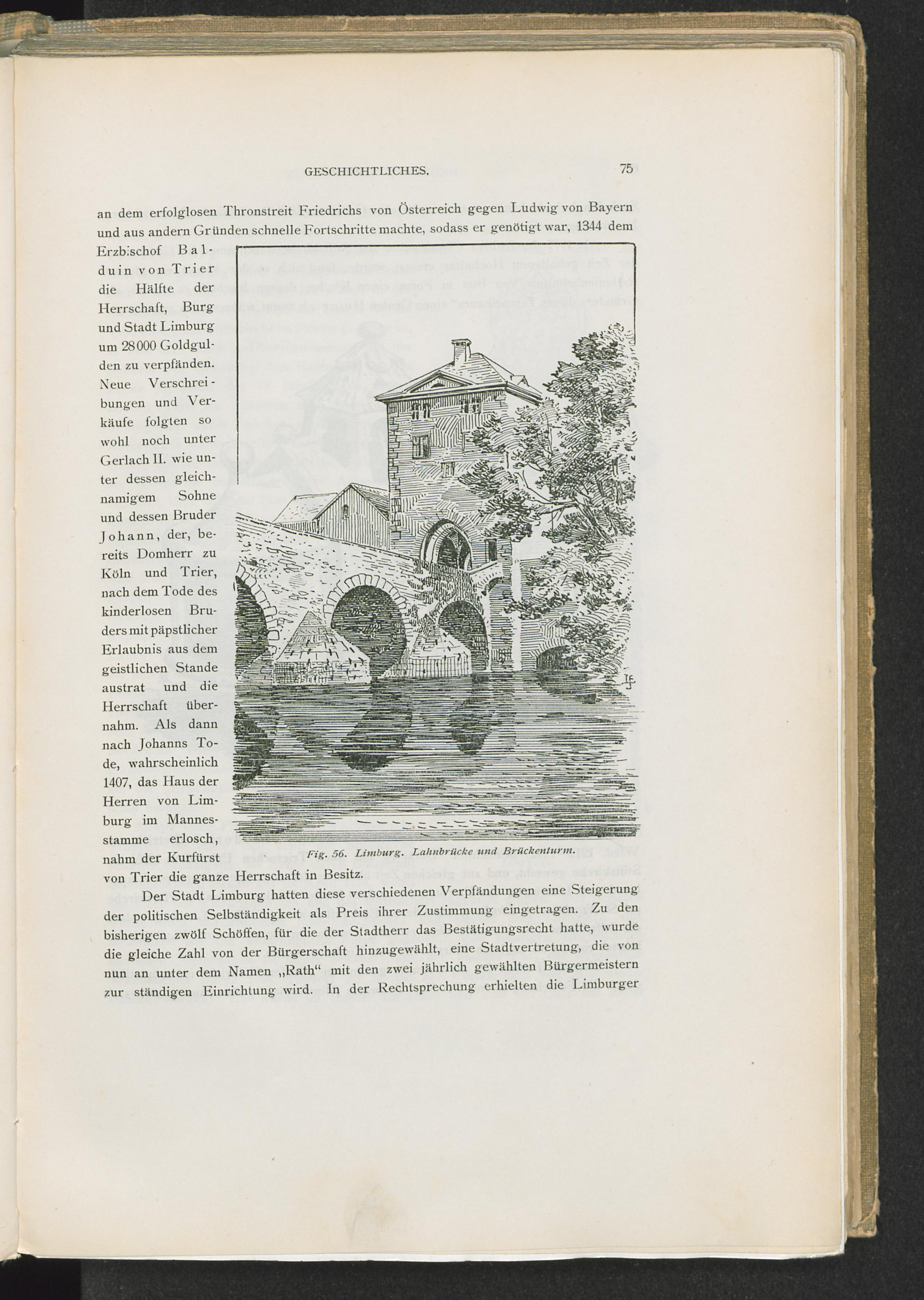 GESCHICHTLICHES. 75

an dem erfolglosen Thronstreit Friedrichs von Österreich gegen Ludwig von Bayern und aus andern Gründen schnelle Fortschritte machte, sodass er genötigt war, 1344 dem Erzbischof Balduin von Trier die Hälfte der Herrschaft, Burg und Stadt Limburg um 28000 Goldgulden zu verpfänden. Neue Verschreibungen und Verkäufe folgten sowohl noch unter Gerlach II. wie unter dessen gleichnamigem Sohne und dessen Bruder Johann, der, bereits Domherr zu Köln und Trier, nach dem Tode des kinderlosen Bruders mit päpstlicher Erlaubnis aus dem geistlichen Stande austrat und die Herrschaft übernahm. Als dann nach Johanns Tode, wahrscheinlich 1407, das Haus der Herren von Limburg im Mannesstamme erlosch, nahm der Kurfürst von Trier die ganze Herrschaft in Besitz.

Fig. 56. Limburg. Lahnbrücke und Brückenturm.

Der Stadt Limburg hatten diese verschiedenen Verpfändungen eine Steigerung der politischen Selbständigkeit als Preis ihrer Zustimmung eingetragen. Zu den bisherigen zwölf Schöffen, für die der Stadtherr das Bestätigungsrecht hatte, wurde die gleiche Zahl von der Bürgerschaft hinzugewählt, eine Stadtvertretung, die von nun an unter dem Namen „Rath“ mit den zwei jährlich gewählten Bürgermeistern zur ständigen Einrichtung wird. In der Rechtsprechung erhielten die Limburger